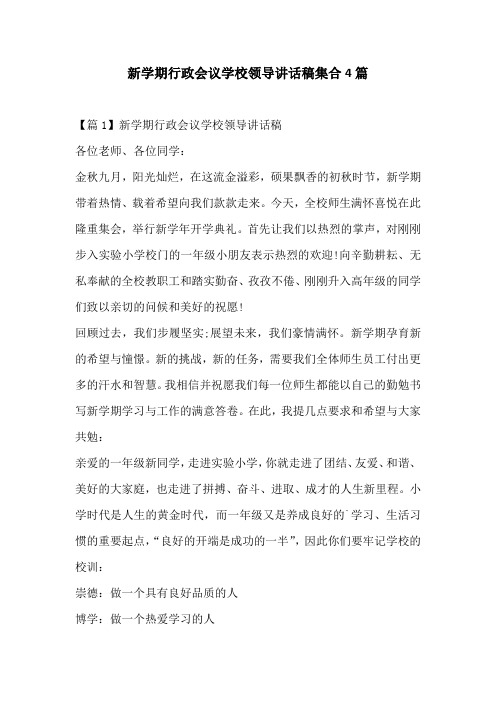 新学期行政会议学校领导讲话稿集合4篇

【篇1】新学期行政会议学校领导讲话稿

各位老师、各位同学：

金秋九月，阳光灿烂，在这流金溢彩，硕果飘香的初秋时节，新学期带着热情、载着希望向我们款款走来。今天，全校师生满怀喜悦在此隆重集会，举行新学年开学典礼。首先让我们以热烈的掌声，对刚刚步入实验小学校门的一年级小朋友表示热烈的欢迎!向辛勤耕耘、无私奉献的全校教职工和踏实勤奋、孜孜不倦、刚刚升入高年级的同学们致以亲切的问候和美好的祝愿!

回顾过去，我们步履坚实;展望未来，我们豪情满怀。新学期孕育新的希望与憧憬。新的挑战，新的任务，需要我们全体师生员工付出更多的汗水和智慧。我相信并祝愿我们每一位师生都能以自己的勤勉书写新学期学习与工作的满意答卷。在此，我提几点要求和希望与大家共勉：

亲爱的一年级新同学，走进实验小学，你就走进了团结、友爱、和谐、美好的大家庭，也走进了拼搏、奋斗、进取、成才的人生新里程。小学时代是人生的黄金时代，而一年级又是养成良好的`学习、生活习惯的重要起点，“良好的开端是成功的一半”，因此你们要牢记学校的校训：

崇德：做一个具有良好品质的人

博学：做一个热爱学习的人